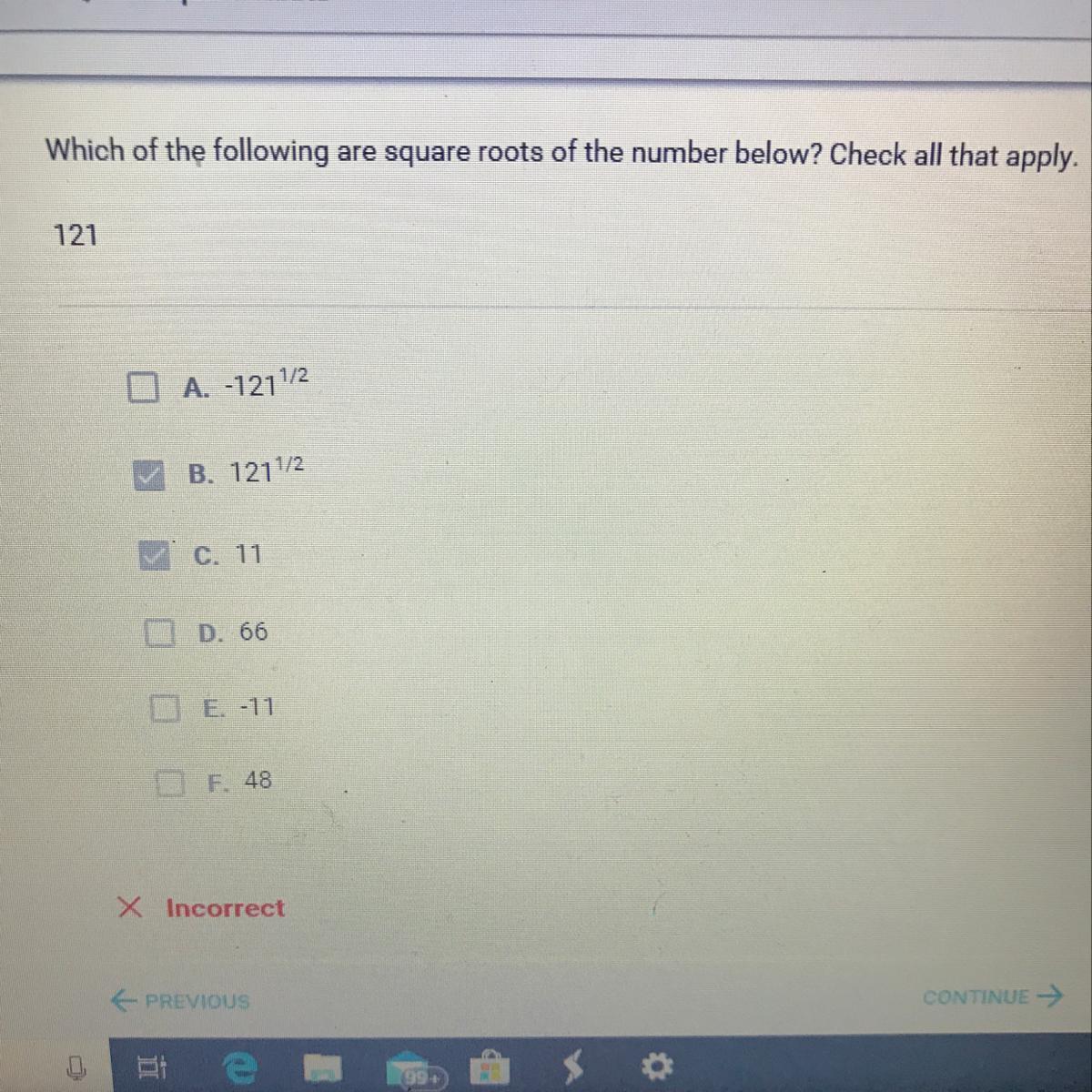 Which of the following are square roots of the number below? Check all that apply.

121

☐ A. $-121^{1/2}$

☑ B. $121^{1/2}$

☑ C. 11

☐ D. 66

☐ E. -11

☐ F. 48

✕ Incorrect

← PREVIOUS

CONTINUE →

99+